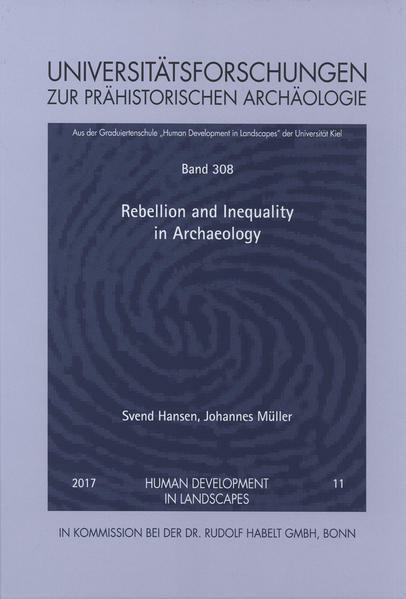 UNIVERSITÄTSFORSCHUNGEN
ZUR PRÄHISTORISCHEN ARCHÄOLOGIE

Aus der Graduiertenschule „Human Development in Landscapes" der Universität Kiel

Band 308

Rebellion and Inequality
in Archaeology

Svend Hansen, Johannes Müller

2017 HUMAN DEVELOPMENT IN LANDSCAPES 11

IN KOMMISSION BEI DER DR. RUDOLF HABELT GMBH, BONN